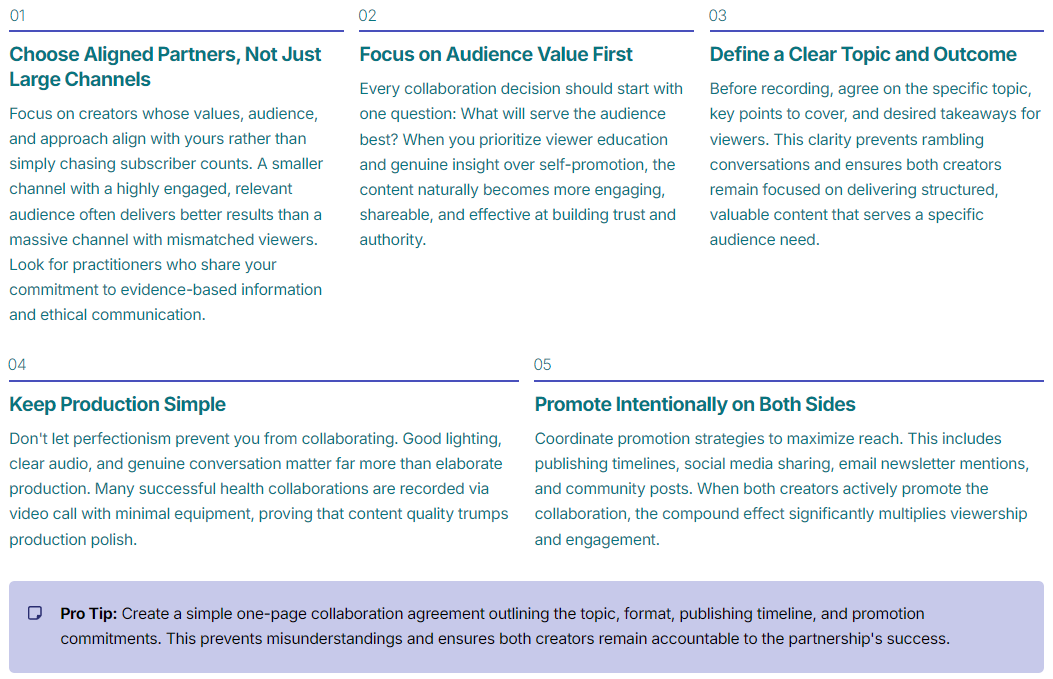 01

Choose Aligned Partners, Not Just Large Channels

Focus on creators whose values, audience, and approach align with yours rather than simply chasing subscriber counts. A smaller channel with a highly engaged, relevant audience often delivers better results than a massive channel with mismatched viewers. Look for practitioners who share your commitment to evidence-based information and ethical communication.

02

Focus on Audience Value First

Every collaboration decision should start with one question: What will serve the audience best? When you prioritize viewer education and genuine insight over self-promotion, the content naturally becomes more engaging, shareable, and effective at building trust and authority.

03

Define a Clear Topic and Outcome

Before recording, agree on the specific topic, key points to cover, and desired takeaways for viewers. This clarity prevents rambling conversations and ensures both creators remain focused on delivering structured, valuable content that serves a specific audience need.

04

Keep Production Simple

Don't let perfectionism prevent you from collaborating. Good lighting, clear audio, and genuine conversation matter far more than elaborate production. Many successful health collaborations are recorded via video call with minimal equipment, proving that content quality trumps production polish.

05

Promote Intentionally on Both Sides

Coordinate promotion strategies to maximize reach. This includes publishing timelines, social media sharing, email newsletter mentions, and community posts. When both creators actively promote the collaboration, the compound effect significantly multiplies viewership and engagement.

Pro Tip: Create a simple one-page collaboration agreement outlining the topic, format, publishing timeline, and promotion commitments. This prevents misunderstandings and ensures both creators remain accountable to the partnership's success.